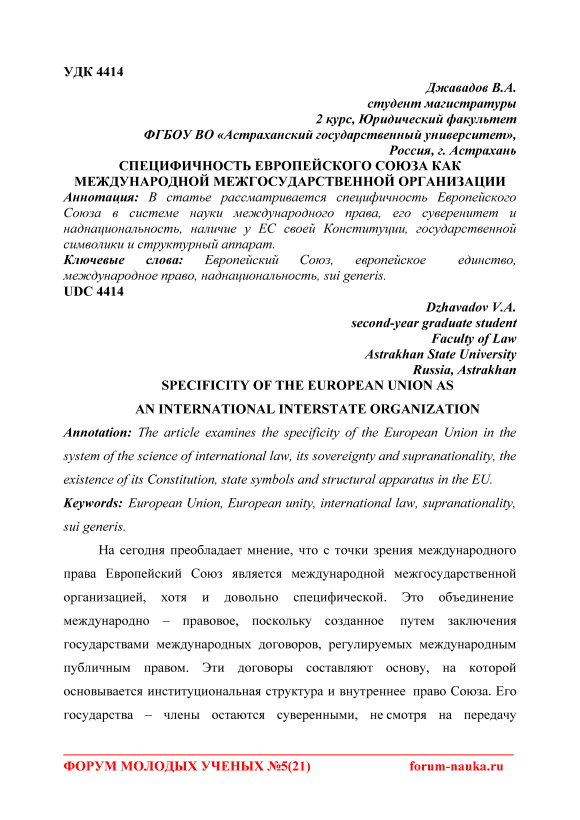 УДК 4414

Джавадов В.А.
студент магистратуры
2 курс, Юридический факультет
ФГБОУ ВО «Астраханский государственный университет»,
Россия, г. Астрахань

СПЕЦИФИЧНОСТЬ ЕВРОПЕЙСКОГО СОЮЗА КАК МЕЖДУНАРОДНОЙ МЕЖГОСУДАРСТВЕННОЙ ОРГАНИЗАЦИИ

Аннотация: В статье рассматривается специфичность Европейского Союза в системе науки международного права, его суверенитет и наднациональность, наличие у ЕС своей Конституции, государственной символики и структурный аппарат.

Ключевые слова: Европейский Союз, европейское единство, международное право, наднациональность, sui generis.

UDC 4414

Dzhavadov V.A.
second-year graduate student
Faculty of Law
Astrakhan State University
Russia, Astrakhan

SPECIFICITY OF THE EUROPEAN UNION AS AN INTERNATIONAL INTERSTATE ORGANIZATION

Annotation: The article examines the specificity of the European Union in the system of the science of international law, its sovereignty and supranationality, the existence of its Constitution, state symbols and structural apparatus in the EU.

Keywords: European Union, European unity, international law, supranationality, sui generis.

На сегодня преобладает мнение, что с точки зрения международного права Европейский Союз является международной межгосударственной организацией, хотя и довольно специфической. Это объединение международно – правовое, поскольку созданное путем заключения государствами международных договоров, регулируемых международным публичным правом. Эти договоры составляют основу, на которой основывается институциональная структура и внутреннее право Союза. Его государства – члены остаются суверенными, не смотря на передачу

ФОРУМ МОЛОДЫХ УЧЕНЫХ №5(21) forum-nauka.ru